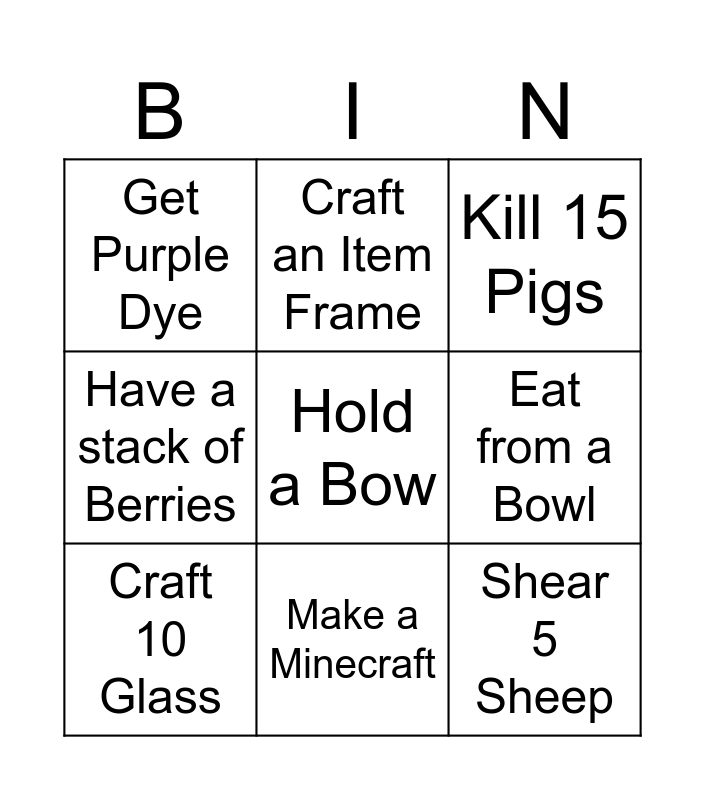 | B | I | N |
|---|---|---|
| Get Purple Dye | Craft an Item Frame | Kill 15 Pigs |
| Have a stack of Berries | Hold a Bow | Eat from a Bowl |
| Craft 10 Glass | Make a Minecraft | Shear 5 Sheep |